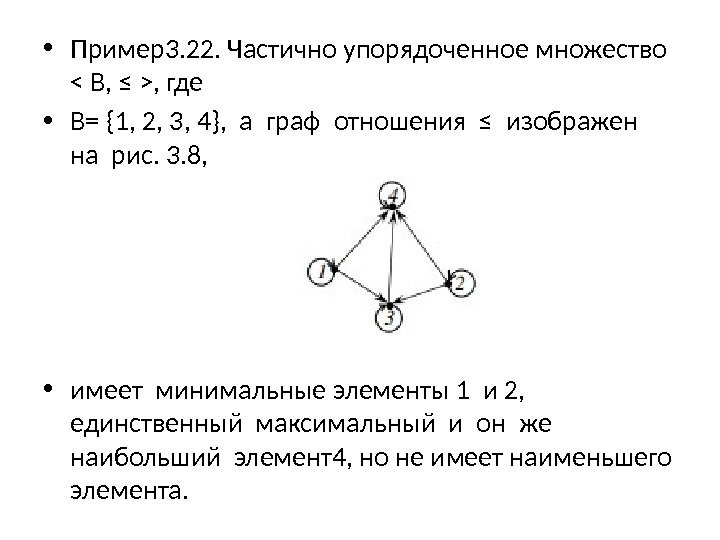 • Пример3.22. Частично упорядоченное множество < B, ≤ >, где

• B= {1, 2, 3, 4}, а граф отношения ≤ изображен на рис. 3.8,

4

1

2

3

• имеет минимальные элементы 1 и 2, единственный максимальный и он же наибольший элемент4, но не имеет наименьшего элемента.